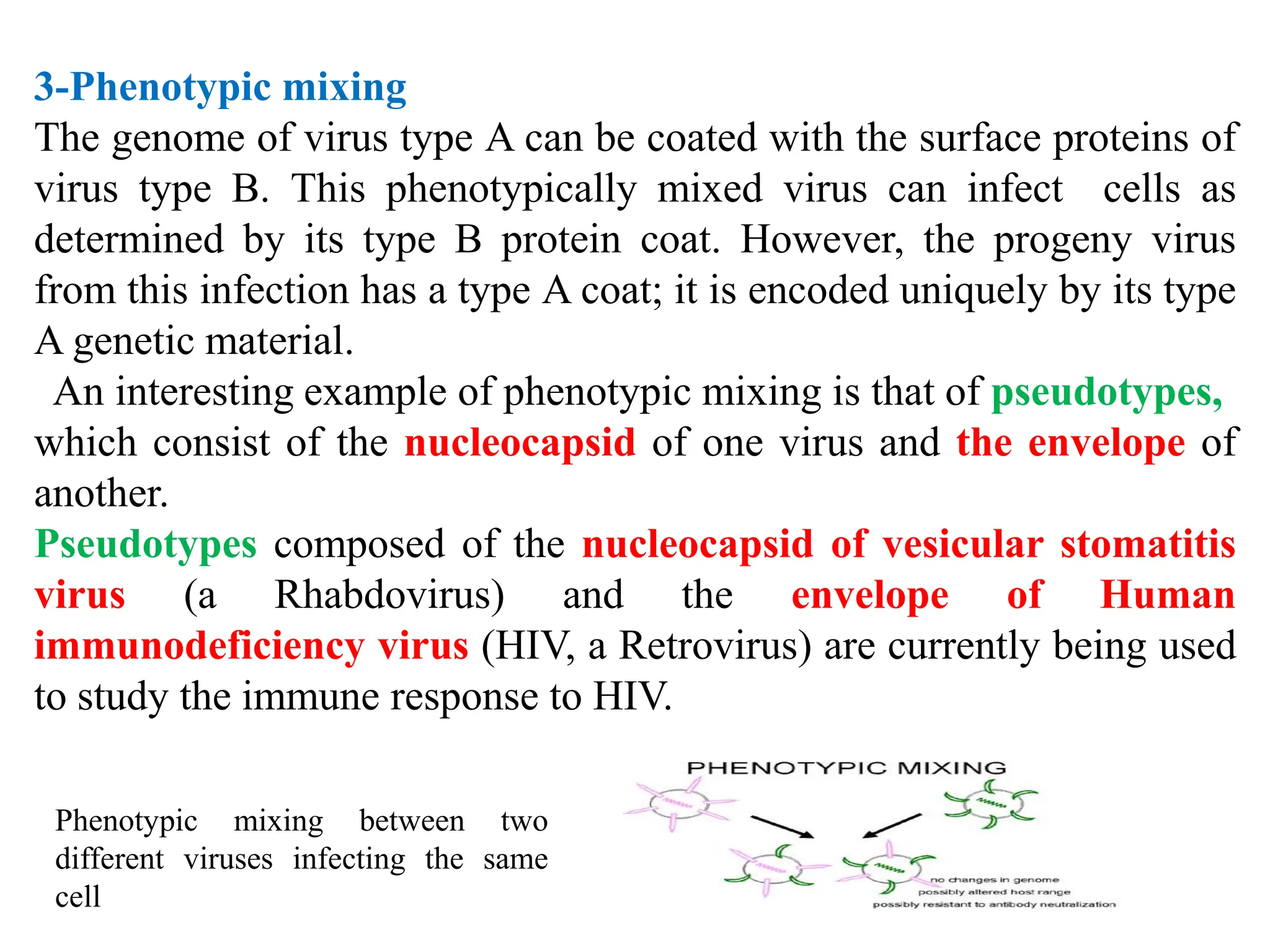 3-Phenotypic mixing

The genome of virus type A can be coated with the surface proteins of virus type B. This phenotypically mixed virus can infect cells as determined by its type B protein coat. However, the progeny virus from this infection has a type A coat; it is encoded uniquely by its type A genetic material.

An interesting example of phenotypic mixing is that of pseudotypes, which consist of the nucleocapsid of one virus and the envelope of another.

Pseudotypes composed of the nucleocapsid of vesicular stomatitis virus (a Rhabdovirus) and the envelope of Human immunodeficiency virus (HIV, a Retrovirus) are currently being used to study the immune response to HIV.

Phenotypic mixing between two different viruses infecting the same cell

PHENOTYPIC MIXING

no changes in genome
possibly altered host range
possibly resistant to antibody neutralization